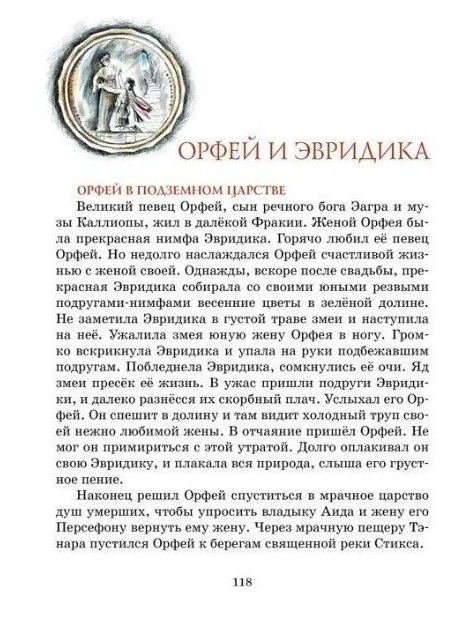 ОРФЕЙ И ЭВРИДИКА

ОРФЕЙ В ПОДЗЕМНОМ ЦАРСТВЕ

Великий певец Орфей, сын речного бога Эагра и музы Каллиопы, жил в далёкой Фракии. Женой Орфея была прекрасная нимфа Эвридика. Горячо любил её певец Орфей. Но недолго наслаждался Орфей счастливой жизнью с женой своей. Однажды, вскоре после свадьбы, прекрасная Эвридика собирала со своими юными резвыми подругами-нимфами весенние цветы в зелёной долине. Не заметила Эвридика в густой траве змеи и наступила на неё. Ужалила змея юную жену Орфея в ногу. Громко вскрикнула Эвридика и упала на руки подбежавшим подругам. Побледнела Эвридика, сомкнулись её очи. Яд змеи пресёк её жизнь. В ужас пришли подруги Эвридики, и далеко разнёсся их скорбный плач. Услыхал его Орфей. Он спешит в долину и там видит холодный труп своей нежно любимой жены. В отчаяние пришёл Орфей. Не мог он примириться с этой утратой. Долго оплакивал он свою Эвридику, и плакала вся природа, слыша его грустное пение.

Наконец решил Орфей спуститься в мрачное царство душ умерших, чтобы упросить владыку Аида и жену его Персефону вернуть ему жену. Через мрачную пещеру Тэнара пустился Орфей к берегам священной реки Стикса.

118